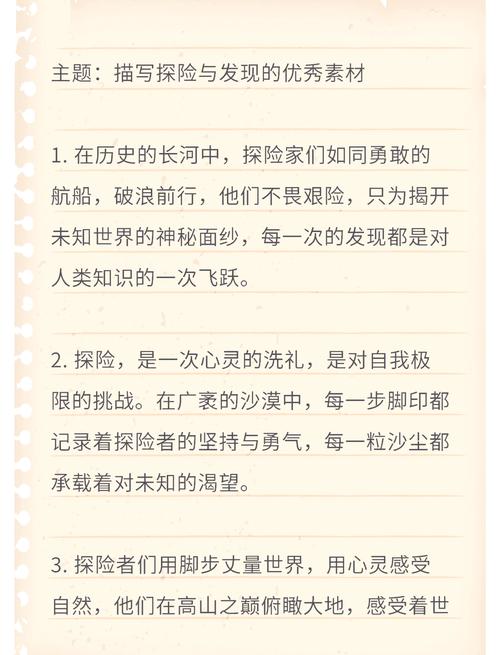 主题：描写探险与发现的优秀素材

1. 在历史的长河中，探险家们如同勇敢的航船，破浪前行，他们不畏艰险，只为揭开未知世界的神秘面纱，每一次的发现都是对人类知识的一次飞跃。

2. 探险，是一次心灵的洗礼，是对自我极限的挑战。在广袤的沙漠中，每一步脚印都记录着探险者的坚持与勇气，每一粒沙尘都承载着对未知的渴望。

3. 探险者们用脚步丈量世界，用心灵感受自然，他们在高山之巅俯瞰大地，感受着世